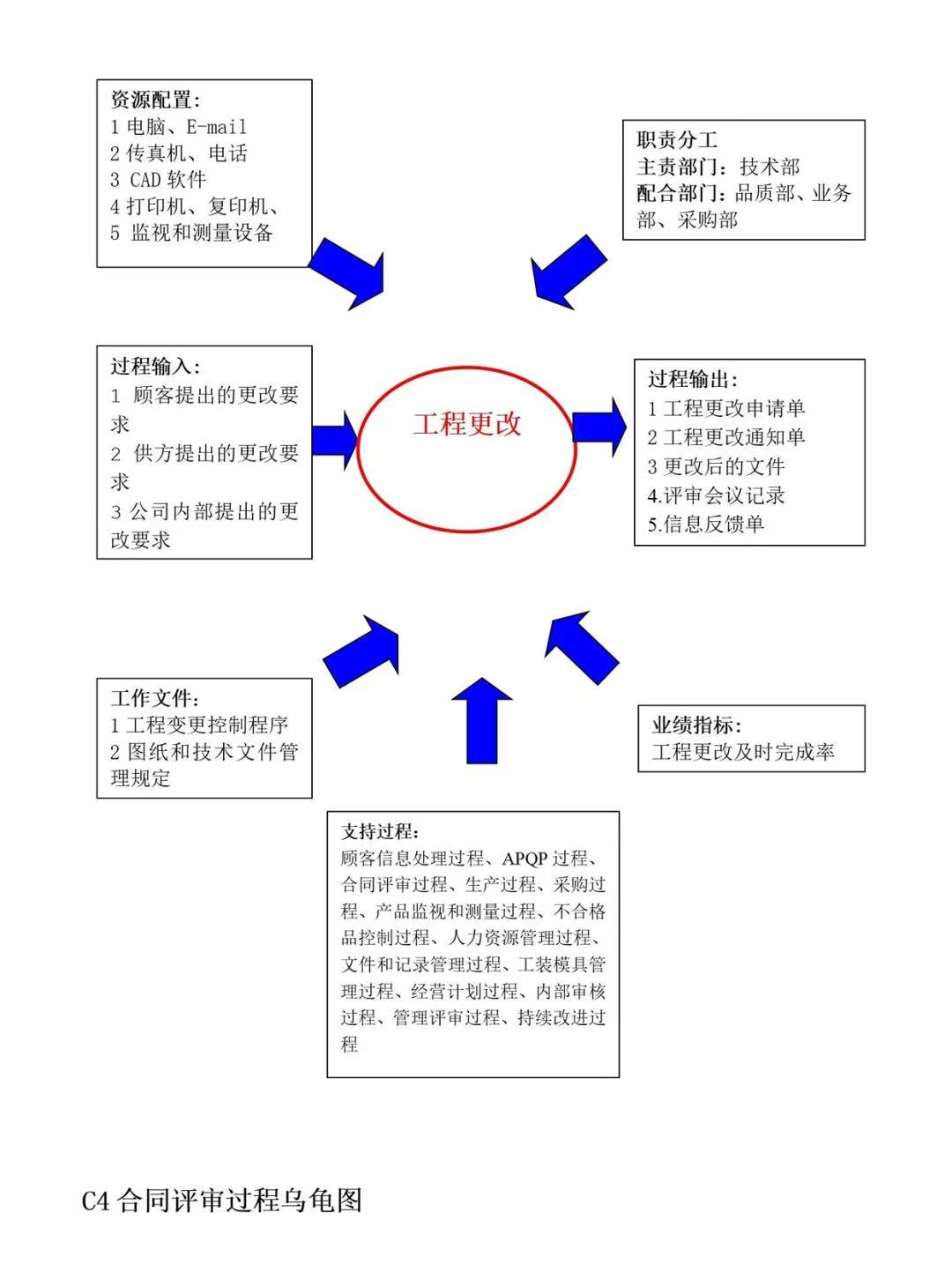 资源配置：
1 电脑、E-mail
2 传真机、电话
3 CAD 软件
4 打印机、复印机、
5 监视和测量设备

职责分工
主责部门：技术部
配合部门：品质部、业务部、采购部

过程输入：
1 顾客提出的更改要求
2 供方提出的更改要求
3 公司内部提出的更改要求

工程更改

过程输出：
1 工程更改申请单
2 工程更改通知单
3 更改后的文件
4.评审会议记录
5.信息反馈单

工作文件：
1 工程变更控制程序
2 图纸和技术文件管理规定

业绩指标：
工程更改及时完成率

支持过程：
顾客信息处理过程、APQP 过程、合同评审过程、生产过程、采购过程、产品监视和测量过程、不合格品控制过程、人力资源管理过程、文件和记录管理过程、工装模具管理过程、经营计划过程、内部审核过程、管理评审过程、持续改进过程

C4 合同评审过程乌龟图